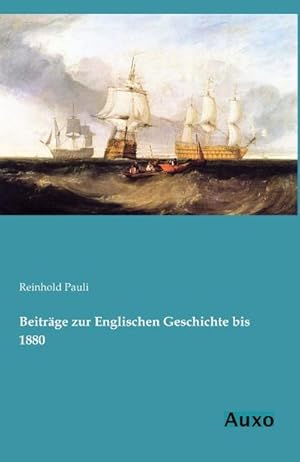 Reinhold Pauli

Beiträge zur Englischen Geschichte bis 1880

Auxo